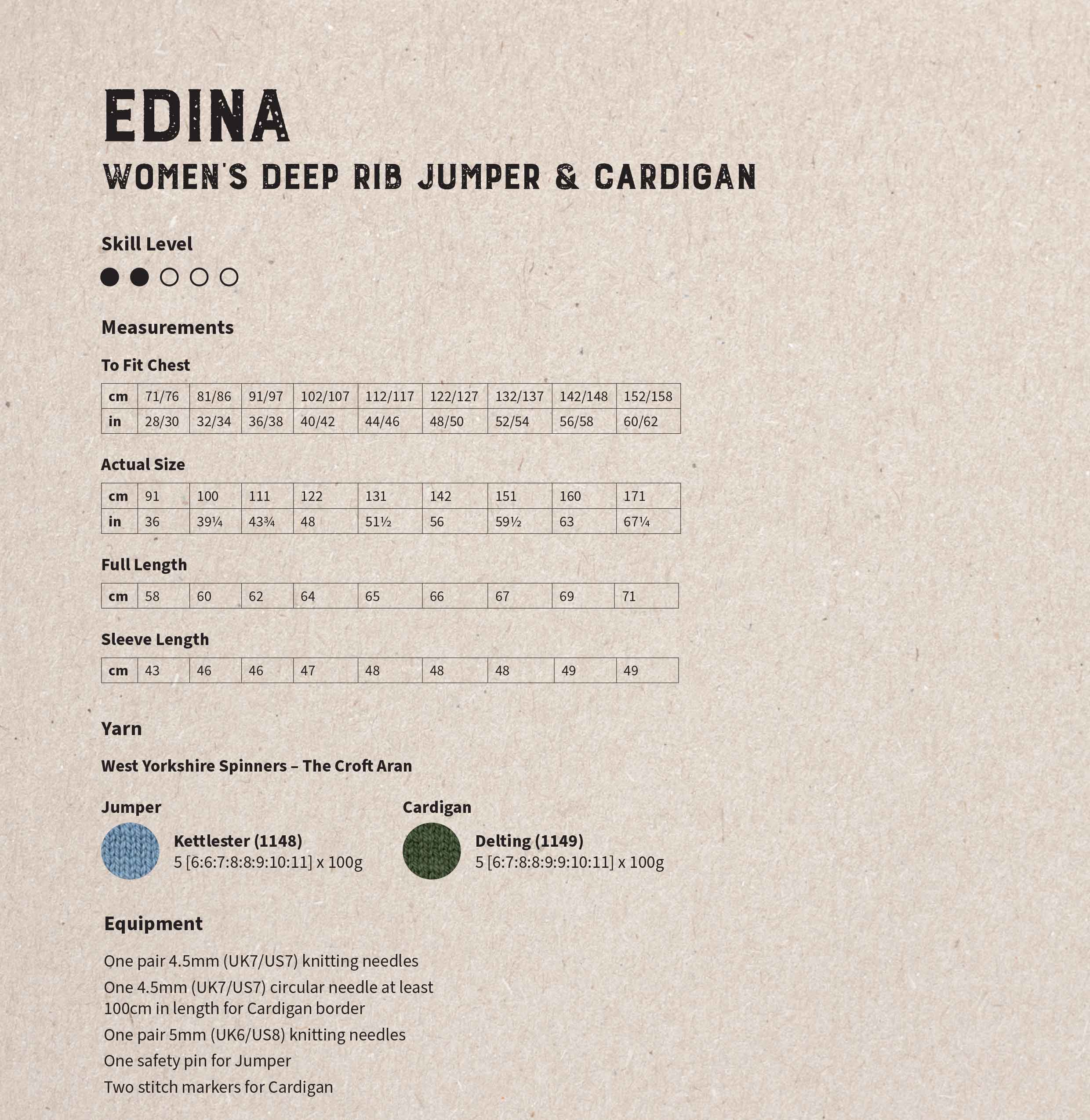 EDINA
WOMEN'S DEEP RIB JUMPER & CARDIGAN

Skill Level

Measurements

To Fit Chest

| cm | 71/76 | 81/86 | 91/97 | 102/107 | 112/117 | 122/127 | 132/137 | 142/148 | 152/158 |
|---|---|---|---|---|---|---|---|---|---|
| in | 28/30 | 32/34 | 36/38 | 40/42 | 44/46 | 48/50 | 52/54 | 56/58 | 60/62 |

Actual Size

| cm | 91 | 100 | 111 | 122 | 131 | 142 | 151 | 160 | 171 |
|---|---|---|---|---|---|---|---|---|---|
| in | 36 | 39¼ | 43¾ | 48 | 51½ | 56 | 59½ | 63 | 67¼ |

Full Length

| cm | 58 | 60 | 62 | 64 | 65 | 66 | 67 | 69 | 71 |
|---|---|---|---|---|---|---|---|---|---|

Sleeve Length

| cm | 43 | 46 | 46 | 47 | 48 | 48 | 48 | 49 | 49 |
|---|---|---|---|---|---|---|---|---|---|

Yarn

West Yorkshire Spinners – The Croft Aran

Jumper

Kettlester (1148)
5 [6:6:7:8:8:9:10:11] x 100g

Cardigan

Delting (1149)
5 [6:7:8:8:9:9:10:11] x 100g

Equipment

One pair 4.5mm (UK7/US7) knitting needles

One 4.5mm (UK7/US7) circular needle at least 100cm in length for Cardigan border

One pair 5mm (UK6/US8) knitting needles

One safety pin for Jumper

Two stitch markers for Cardigan